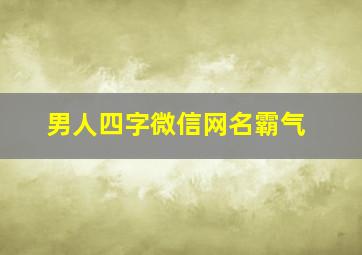 男人四字微信网名霸气